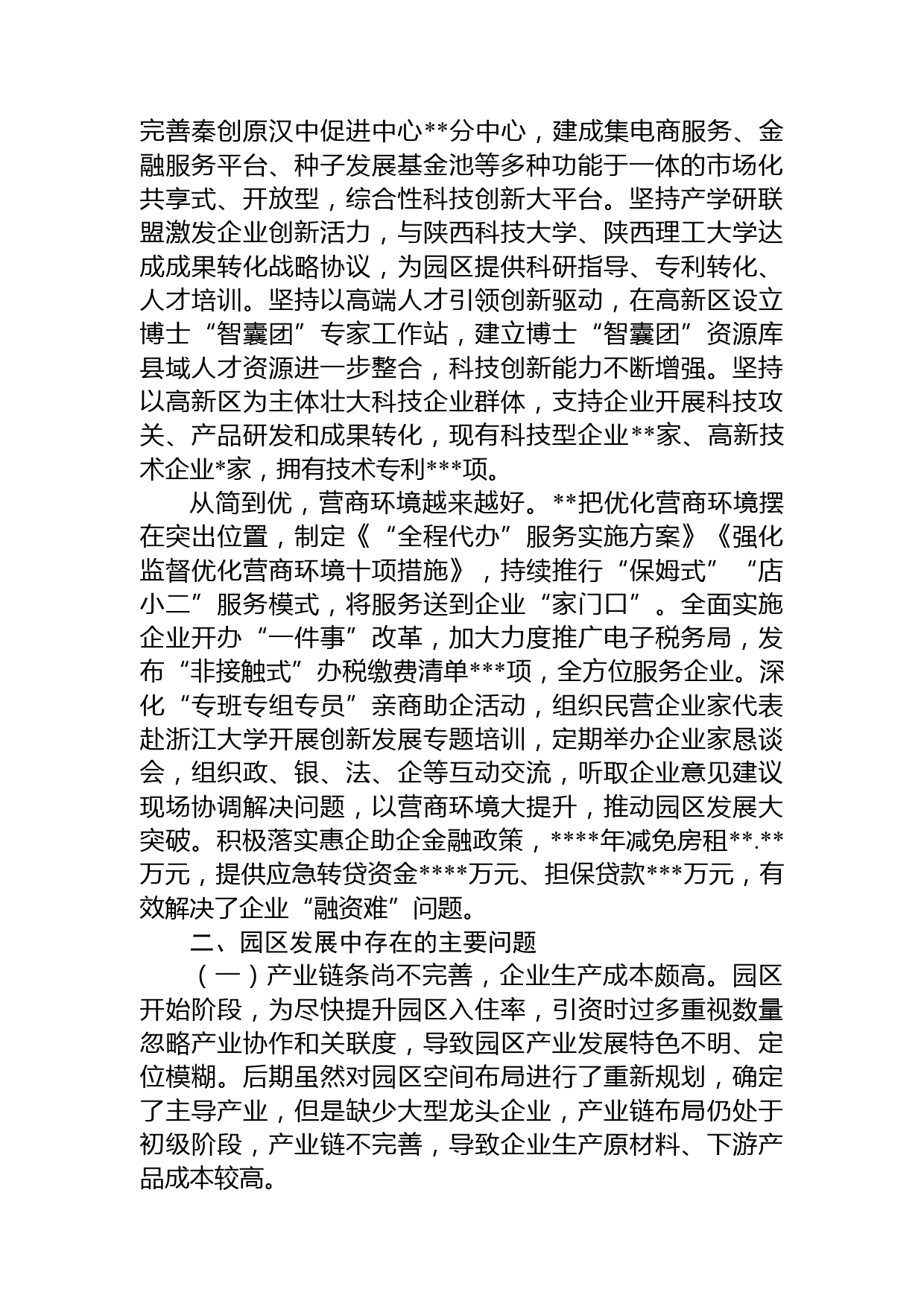 完善秦创原汉中促进中心**分中心，建成集电商服务、金融服务平台、种子发展基金池等多种功能于一体的市场化共享式、开放型，综合性科技创新大平台。坚持产学研联盟激发企业创新活力，与陕西科技大学、陕西理工大学达成成果转化战略协议，为园区提供科研指导、专利转化、人才培训。坚持以高端人才引领创新驱动，在高新区设立博士“智囊团”专家工作站，建立博士“智囊团”资源库县域人才资源进一步整合，科技创新能力不断增强。坚持以高新区为主体壮大科技企业群体，支持企业开展科技攻关、产品研发和成果转化，现有科技型企业**家、高新技术企业*家，拥有技术专利***项。

从简到优，营商环境越来越好。**把优化营商环境摆在突出位置，制定《“全程代办”服务实施方案》《强化监督优化营商环境十项措施》，持续推行“保姆式”“店小二”服务模式，将服务送到企业“家门口”。全面实施企业开办“一件事”改革，加大力度推广电子税务局，发布“非接触式”办税缴费清单***项，全方位服务企业。深化“专班专组专员”亲商助企活动，组织民营企业家代表赴浙江大学开展创新发展专题培训，定期举办企业家恳谈会，组织政、银、法、企等互动交流，听取企业意见建议现场协调解决问题，以营商环境大提升，推动园区发展大突破。积极落实惠企助企金融政策，****年减免房租**.**万元，提供应急转贷资金****万元、担保贷款***万元，有效解决了企业“融资难”问题。

二、园区发展中存在的主要问题

（一）产业链条尚不完善，企业生产成本颇高。园区开始阶段，为尽快提升园区入住率，引资时过多重视数量忽略产业协作和关联度，导致园区产业发展特色不明、定位模糊。后期虽然对园区空间布局进行了重新规划，确定了主导产业，但是缺少大型龙头企业，产业链布局仍处于初级阶段，产业链不完善，导致企业生产原材料、下游产品成本较高。